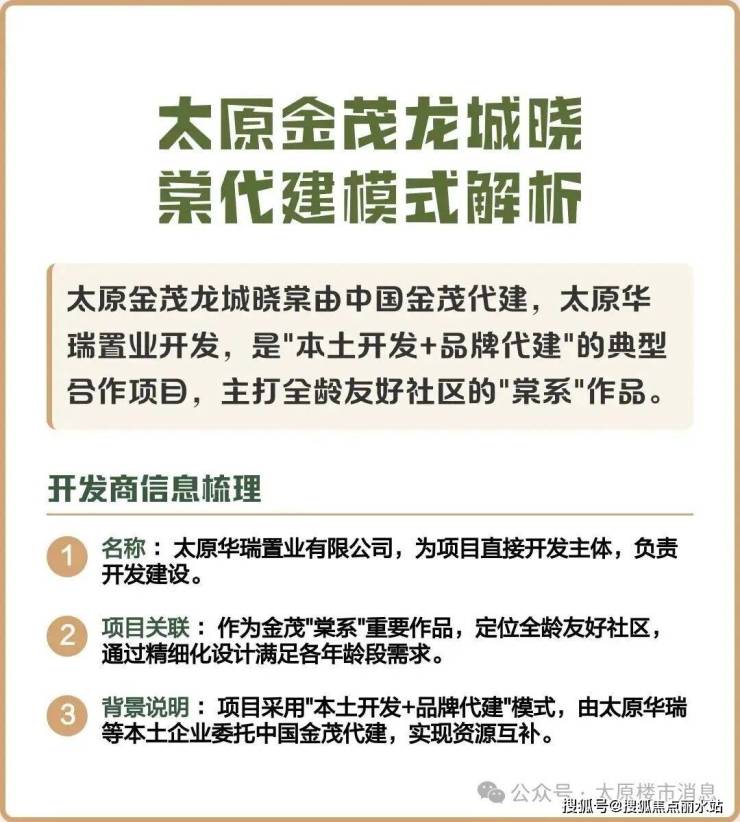 太原金茂龙城晓棠代建模式解析

太原金茂龙城晓棠由中国金茂代建，太原华瑞置业开发，是"本土开发+品牌代建"的典型合作项目，主打全龄友好社区的"棠系"作品。

开发商信息梳理

1 名称：太原华瑞置业有限公司，为项目直接开发主体，负责开发建设。

2 项目关联：作为金茂"棠系"重要作品，定位全龄友好社区，通过精细化设计满足各年龄段需求。

3 背景说明：项目采用"本土开发+品牌代建"模式，由太原华瑞等本土企业委托中国金茂代建，实现资源互补。

公众号 · 太原楼市消息
搜狐号@搜狐焦点丽水站